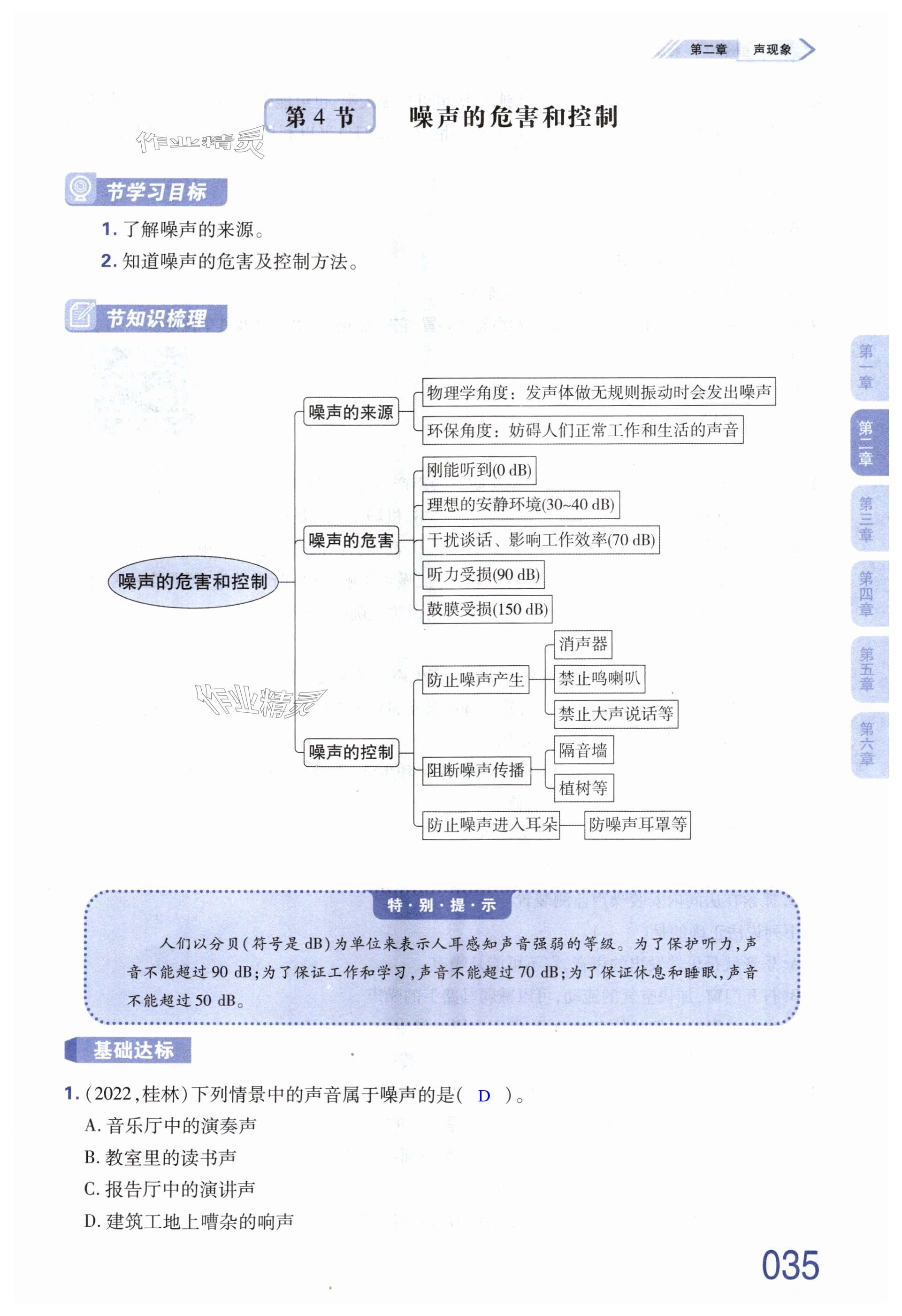 第二章 声现象

第 4 节 噪声的危害和控制

作业精灵

节学习目标

1. 了解噪声的来源。

2. 知道噪声的危害及控制方法。

节知识梳理

噪声的危害和控制

噪声的来源
物理学角度：发声体做无规则振动时会发出噪声
环保角度：妨碍人们正常工作和生活的声音

噪声的危害
刚能听到(0 dB)
理想的安静环境(30~40 dB)
干扰谈话、影响工作效率(70 dB)
听力受损(90 dB)
鼓膜受损(150 dB)

噪声的控制
防止噪声产生
消声器
禁止鸣喇叭
禁止大声说话等
阻断噪声传播
隔音墙
植树等
防止噪声进入耳朵
防噪声耳罩等

作业精灵

特·别·提·示

人们以分贝(符号是 dB)为单位来表示人耳感知声音强弱的等级。为了保护听力，声音不能超过 90 dB；为了保证工作和学习，声音不能超过 70 dB；为了保证休息和睡眠，声音不能超过 50 dB。

基础达标

1. (2022，桂林)下列情景中的声音属于噪声的是( D )。

A. 音乐厅中的演奏声

B. 教室里的读书声

C. 报告厅中的演讲声

D. 建筑工地上嘈杂的响声

第一章
第二章
第三章
第四章
第五章
第六章

035